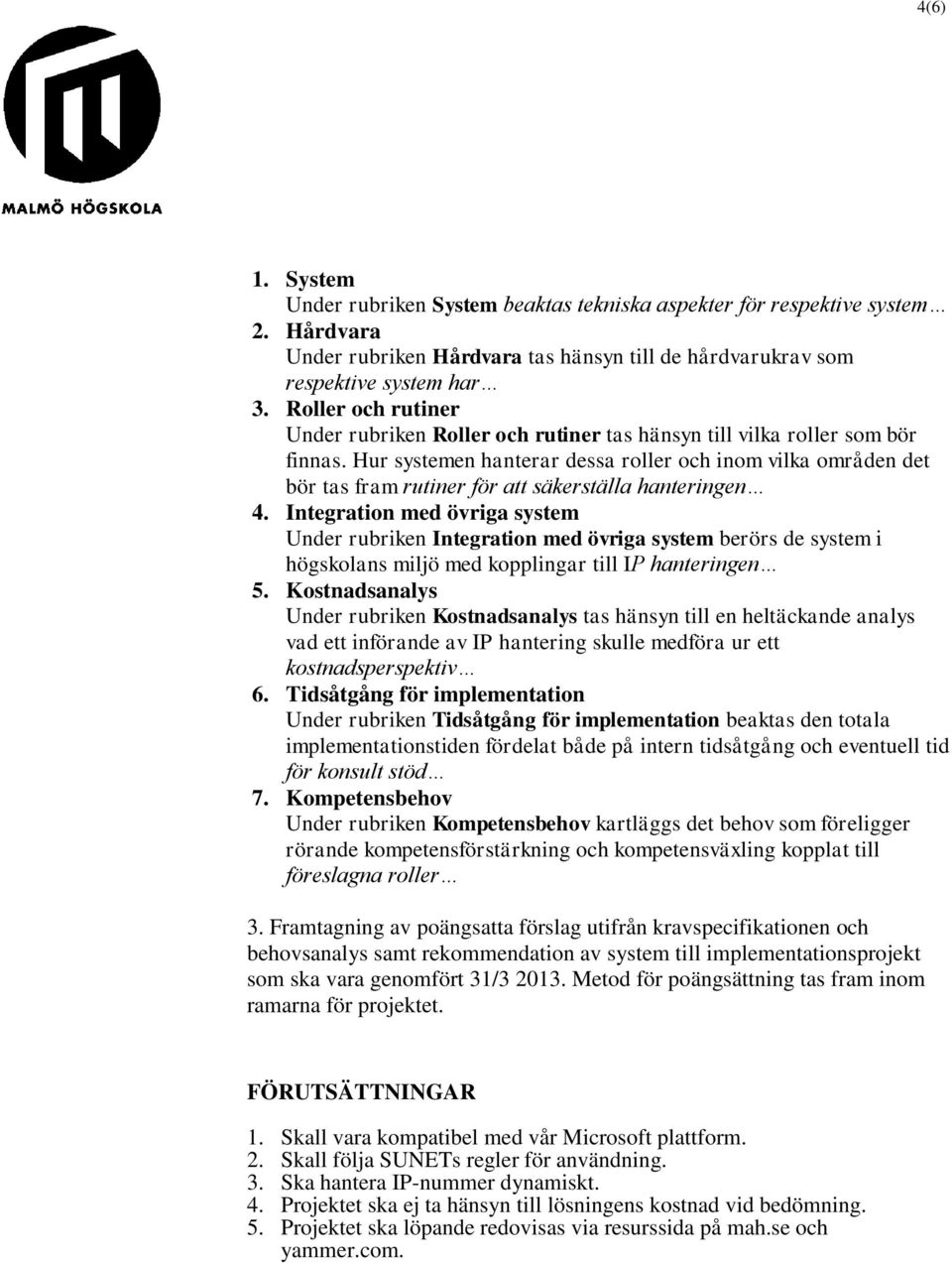 4(6)

MALMÖ HÖGSKOLA

1. System
Under rubriken System beaktas tekniska aspekter för respektive system…
2. Hårdvara
Under rubriken Hårdvara tas hänsyn till de hårdvarukrav som respektive system har…
3. Roller och rutiner
Under rubriken Roller och rutiner tas hänsyn till vilka roller som bör finnas. Hur systemen hanterar dessa roller och inom vilka områden det bör tas fram rutiner för att säkerställa hanteringen…
4. Integration med övriga system
Under rubriken Integration med övriga system berörs de system i högskolans miljö med kopplingar till IP hanteringen…
5. Kostnadsanalys
Under rubriken Kostnadsanalys tas hänsyn till en heltäckande analys vad ett införande av IP hantering skulle medföra ur ett kostnadsperspektiv…
6. Tidsåtgång för implementation
Under rubriken Tidsåtgång för implementation beaktas den totala implementationstiden fördelat både på intern tidsåtgång och eventuell tid för konsult stöd…
7. Kompetensbehov
Under rubriken Kompetensbehov kartläggs det behov som föreligger rörande kompetensförstärkning och kompetensväxling kopplat till föreslagna roller…

3. Framtagning av poängsatta förslag utifrån kravspecifikationen och behovsanalys samt rekommendation av system till implementationsprojekt som ska vara genomfört 31/3 2013. Metod för poängsättning tas fram inom ramarna för projektet.

FÖRUTSÄTTNINGAR

1. Skall vara kompatibel med vår Microsoft plattform.
2. Skall följa SUNETs regler för användning.
3. Ska hantera IP-nummer dynamiskt.
4. Projektet ska ej ta hänsyn till lösningens kostnad vid bedömning.
5. Projektet ska löpande redovisas via resurssida på mah.se och yammer.com.